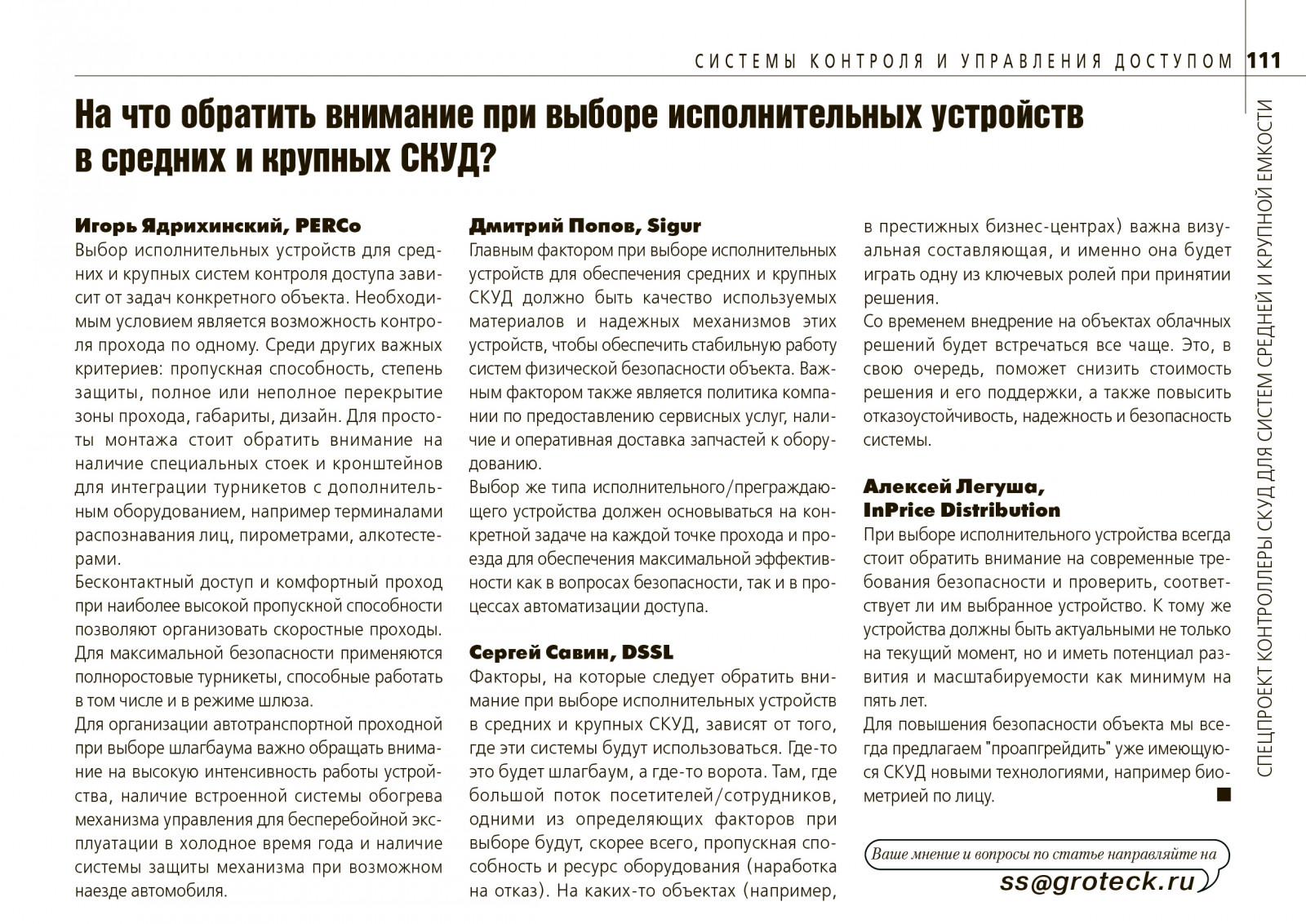 СИСТЕМЫ КОНТРОЛЯ И УПРАВЛЕНИЯ ДОСТУПОМ 111

На что обратить внимание при выборе исполнительных устройств в средних и крупных СКУД?

Игорь Ядрихинский, PERCo
Выбор исполнительных устройств для средних и крупных систем контроля доступа зависит от задач конкретного объекта. Необходимым условием является возможность контроля прохода по одному. Среди других важных критериев: пропускная способность, степень защиты, полное или неполное перекрытие зоны прохода, габариты, дизайн. Для простоты монтажа стоит обратить внимание на наличие специальных стоек и кронштейнов для интеграции турникетов с дополнительным оборудованием, например терминалами распознавания лиц, пирометрами, алкотестерами.
Бесконтактный доступ и комфортный проход при наиболее высокой пропускной способности позволяют организовать скоростные проходы. Для максимальной безопасности применяются полноростовые турникеты, способные работать в том числе и в режиме шлюза.
Для организации автотранспортной проходной при выборе шлагбаума важно обращать внимание на высокую интенсивность работы устройства, наличие встроенной системы обогрева механизма управления для бесперебойной эксплуатации в холодное время года и наличие системы защиты механизма при возможном наезде автомобиля.

Дмитрий Попов, Sigur
Главным фактором при выборе исполнительных устройств для обеспечения средних и крупных СКУД должно быть качество используемых материалов и надежных механизмов этих устройств, чтобы обеспечить стабильную работу систем физической безопасности объекта. Важным фактором также является политика компании по предоставлению сервисных услуг, наличие и оперативная доставка запчастей к оборудованию.
Выбор же типа исполнительного/преграждающего устройства должен основываться на конкретной задаче на каждой точке прохода и проезда для обеспечения максимальной эффективности как в вопросах безопасности, так и в процессах автоматизации доступа.

Сергей Савин, DSSL
Факторы, на которые следует обратить внимание при выборе исполнительных устройств в средних и крупных СКУД, зависят от того, где эти системы будут использоваться. Где-то это будет шлагбаум, а где-то ворота. Там, где большой поток посетителей/сотрудников, одними из определяющих факторов при выборе будут, скорее всего, пропускная способность и ресурс оборудования (наработка на отказ). На каких-то объектах (например, в престижных бизнес-центрах) важна визуальная составляющая, и именно она будет играть одну из ключевых ролей при принятии решения.
Со временем внедрение на объектах облачных решений будет встречаться все чаще. Это, в свою очередь, поможет снизить стоимость решения и его поддержки, а также повысить отказоустойчивость, надежность и безопасность системы.

Алексей Легуша, InPrice Distribution
При выборе исполнительного устройства всегда стоит обратить внимание на современные требования безопасности и проверить, соответствует ли им выбранное устройство. К тому же устройства должны быть актуальными не только на текущий момент, но и иметь потенциал развития и масштабируемости как минимум на пять лет.
Для повышения безопасности объекта мы всегда предлагаем "проапгрейдить" уже имеющуюся СКУД новыми технологиями, например биометрией по лицу. ■

Ваше мнение и вопросы по статье направляйте на
ss@groteck.ru

СПЕЦПРОЕКТ КОНТРОЛЛЕРЫ СКУД ДЛЯ СИСТЕМ СРЕДНЕЙ И КРУПНОЙ ЕМКОСТИ